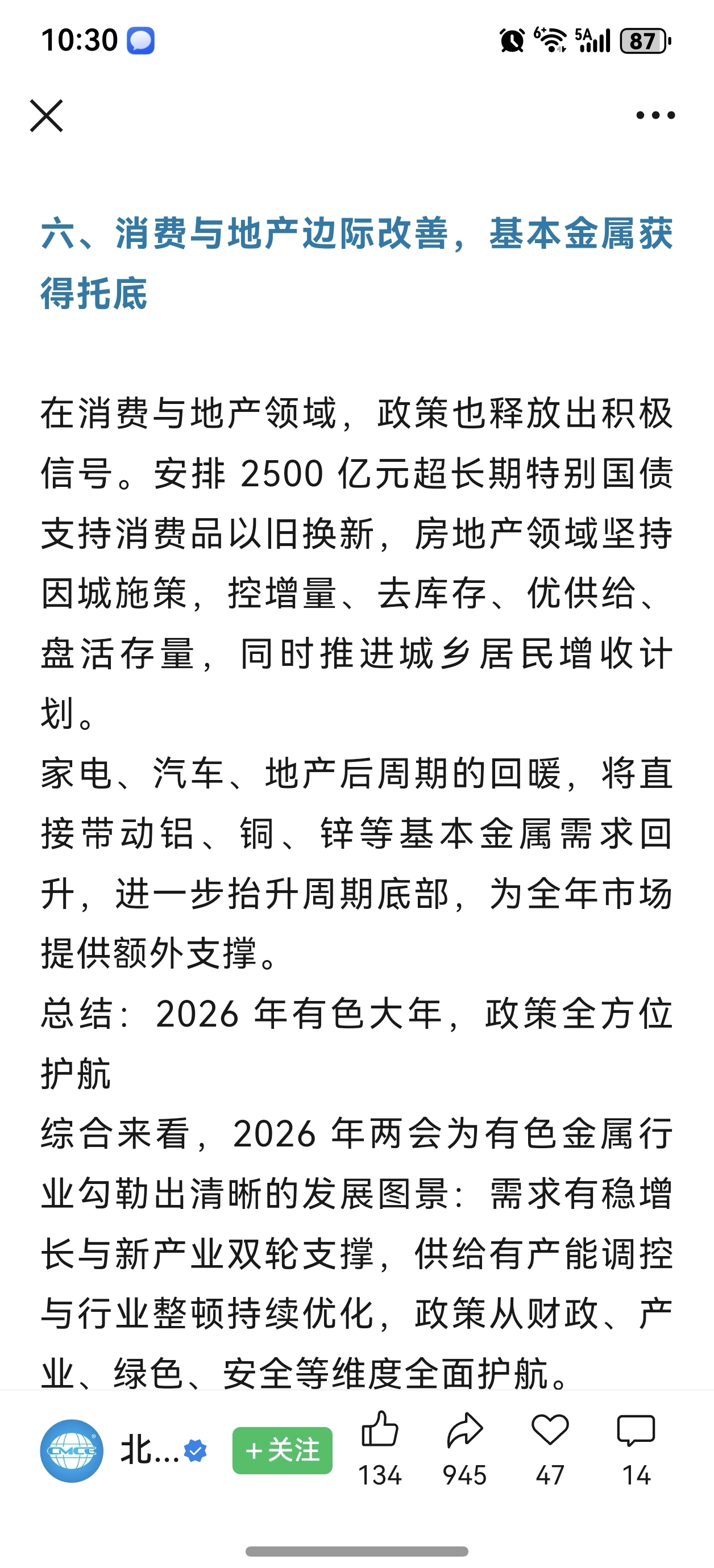 10:30

87

六、消费与地产边际改善，基本金属获得托底

在消费与地产领域，政策也释放出积极信号。安排 2500 亿元超长期特别国债支持消费品以旧换新，房地产领域坚持因城施策，控增量、去库存、优供给、盘活存量，同时推进城乡居民增收计划。

家电、汽车、地产后周期的回暖，将直接带动铝、铜、锌等基本金属需求回升，进一步抬升周期底部，为全年市场提供额外支撑。

总结：2026 年有色大年，政策全方位护航

综合来看，2026 年两会为有色金属行业勾勒出清晰的发展图景：需求有稳增长与新产业双轮支撑，供给有产能调控与行业整顿持续优化，政策从财政、产业、绿色、安全等维度全面护航。

CMCE

北...

+关注

134

945

47

14